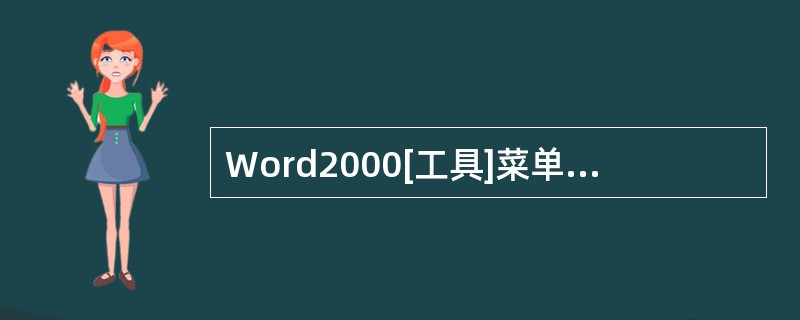 Word2000[工具]菜单...